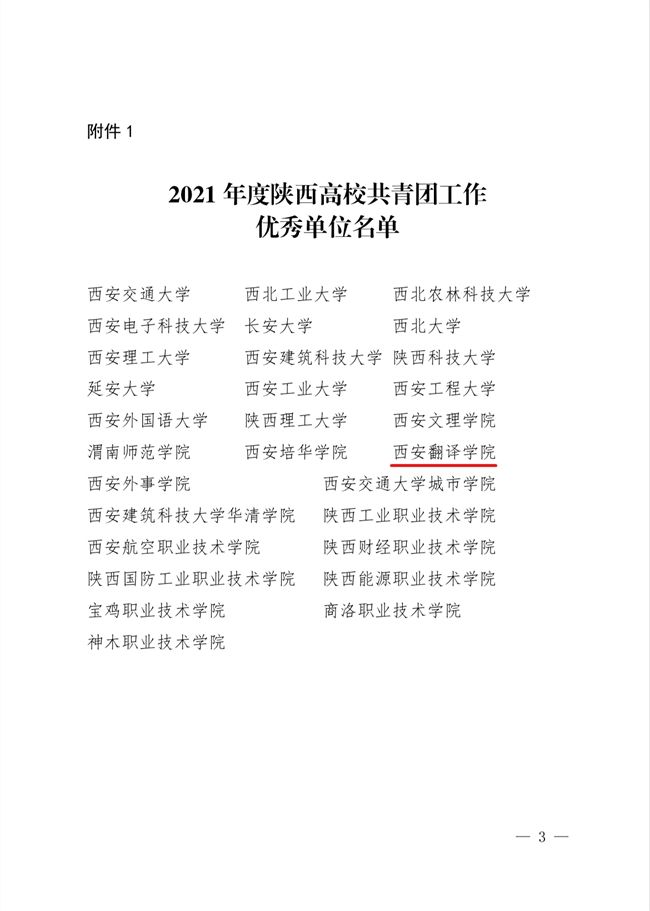 附件 1

2021 年度陕西高校共青团工作
优秀单位名单

西安交通大学　西北工业大学　西北农林科技大学
西安电子科技大学　长安大学　西北大学
西安理工大学　西安建筑科技大学　陕西科技大学
延安大学　西安工业大学　西安工程大学
西安外国语大学　陕西理工大学　西安文理学院
渭南师范学院　西安培华学院　西安翻译学院
西安外事学院　西安交通大学城市学院
西安建筑科技大学华清学院　陕西工业职业技术学院
西安航空职业技术学院　陕西财经职业技术学院
陕西国防工业职业技术学院　陕西能源职业技术学院
宝鸡职业技术学院　商洛职业技术学院
神木职业技术学院

— 3 —